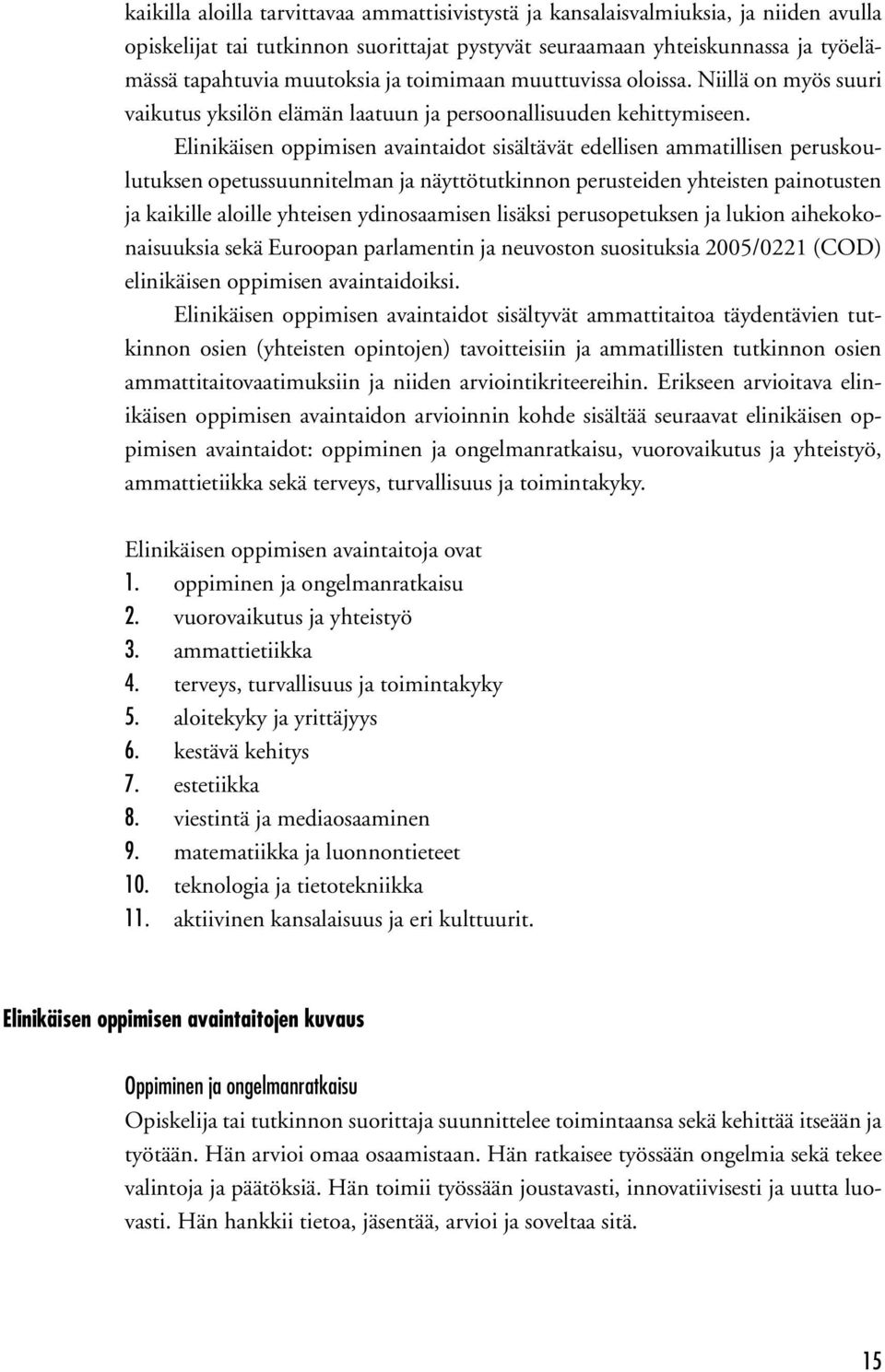 kaikilla aloilla tarvittavaa ammattisivistystä ja kansalaisvalmiuksia, ja niiden avulla opiskelijat tai tutkinnon suorittajat pystyvät seuraamaan yhteiskunnassa ja työelämässä tapahtuvia muutoksia ja toimimaan muuttuvissa oloissa. Niillä on myös suuri vaikutus yksilön elämän laatuun ja persoonallisuuden kehittymiseen.

Elinikäisen oppimisen avaintaidot sisältävät edellisen ammatillisen peruskoulutuksen opetussuunnitelman ja näyttötutkinnon perusteiden yhteisten painotusten ja kaikille aloille yhteisen ydinosaamisen lisäksi perusopetuksen ja lukion aihekokonaisuuksia sekä Euroopan parlamentin ja neuvoston suosituksia 2005/0221 (COD) elinikäisen oppimisen avaintaidoiksi.

Elinikäisen oppimisen avaintaidot sisältyvät ammattitaitoa täydentävien tutkinnon osien (yhteisten opintojen) tavoitteisiin ja ammatillisten tutkinnon osien ammattitaitovaatimuksiin ja niiden arviointikriteereihin. Erikseen arvioitava elinikäisen oppimisen avaintaidon arvioinnin kohde sisältää seuraavat elinikäisen oppimisen avaintaidot: oppiminen ja ongelmanratkaisu, vuorovaikutus ja yhteistyö, ammattietiikka sekä terveys, turvallisuus ja toimintakyky.

Elinikäisen oppimisen avaintaitoja ovat
1. oppiminen ja ongelmanratkaisu
2. vuorovaikutus ja yhteistyö
3. ammattietiikka
4. terveys, turvallisuus ja toimintakyky
5. aloitekyky ja yrittäjyys
6. kestävä kehitys
7. estetiikka
8. viestintä ja mediaosaaminen
9. matematiikka ja luonnontieteet
10. teknologia ja tietotekniikka
11. aktiivinen kansalaisuus ja eri kulttuurit.

Elinikäisen oppimisen avaintaitojen kuvaus

Oppiminen ja ongelmanratkaisu
Opiskelija tai tutkinnon suorittaja suunnittelee toimintaansa sekä kehittää itseään ja työtään. Hän arvioi omaa osaamistaan. Hän ratkaisee työssään ongelmia sekä tekee valintoja ja päätöksiä. Hän toimii työssään joustavasti, innovatiivisesti ja uutta luovasti. Hän hankkii tietoa, jäsentää, arvioi ja soveltaa sitä.

15